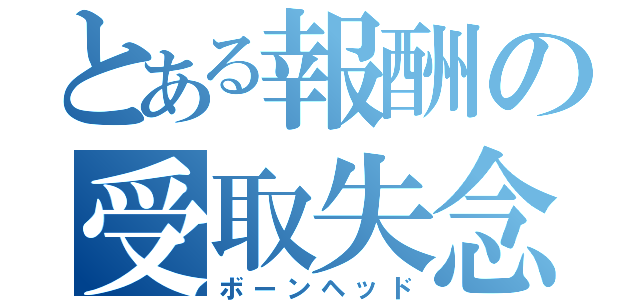 とある報酬の
受取失念
ボーンヘッド